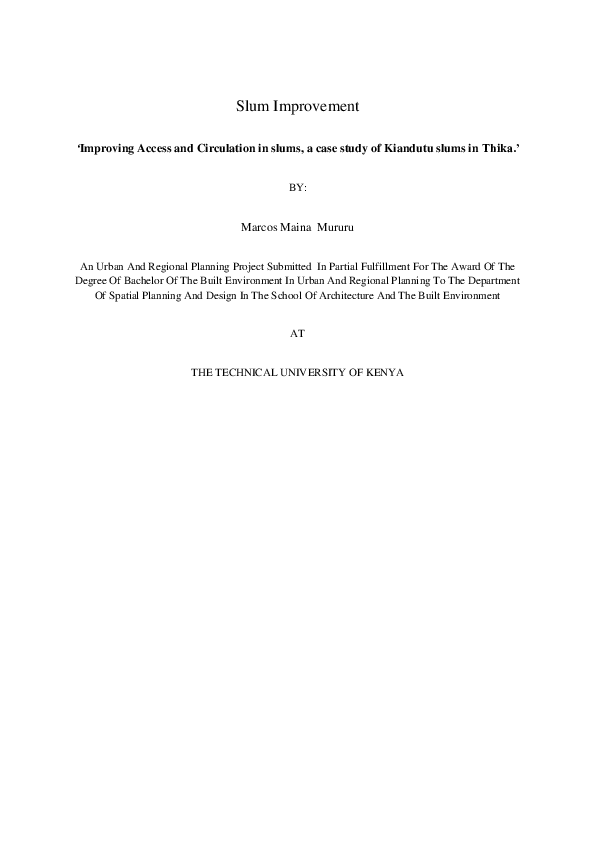 Slum Improvement

'Improving Access and Circulation in slums, a case study of Kiandutu slums in Thika.'

BY:

Marcos Maina Mururu

An Urban And Regional Planning Project Submitted In Partial Fulfillment For The Award Of The Degree Of Bachelor Of The Built Environment In Urban And Regional Planning To The Department Of Spatial Planning And Design In The School Of Architecture And The Built Environment

AT

THE TECHNICAL UNIVERSITY OF KENYA